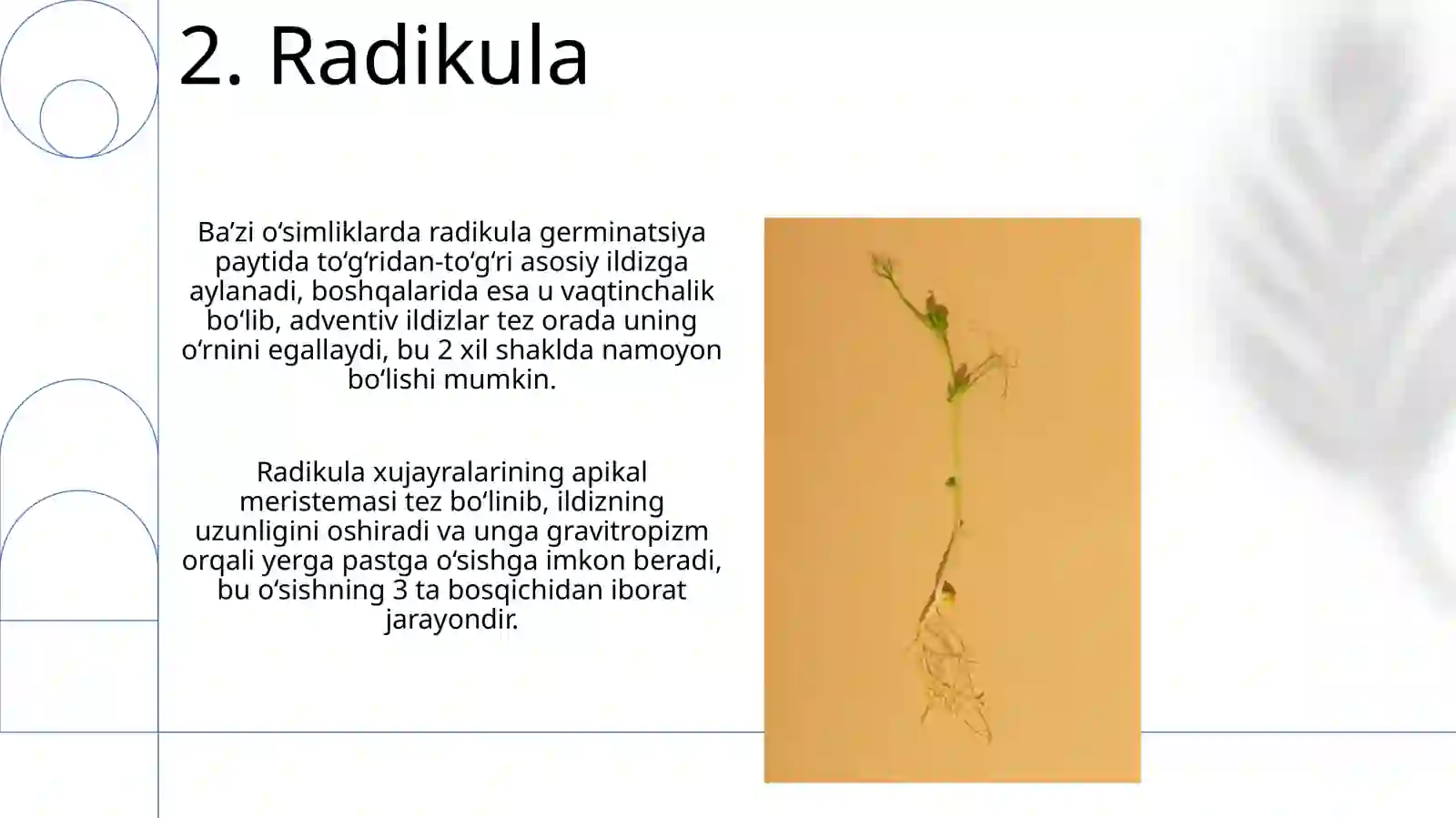 2. Radikula

Ba’zi o‘simliklarda radikula germinatsiya paytida to‘g‘ridan-to‘g‘ri asosiy ildizga aylanadi, boshqalarida esa u vaqtinchalik bo‘lib, adventiv ildizlar tez orada uning o‘rnini egallaydi, bu 2 xil shaklda namoyon bo‘lishi mumkin.

Radikula xujayralarining apikal meristemasi tez bo‘linib, ildizning uzunligini oshiradi va unga gravitropizm orqali yerga pastga o‘sishga imkon beradi, bu o‘sishning 3 ta bosqichidan iborat jarayondir.